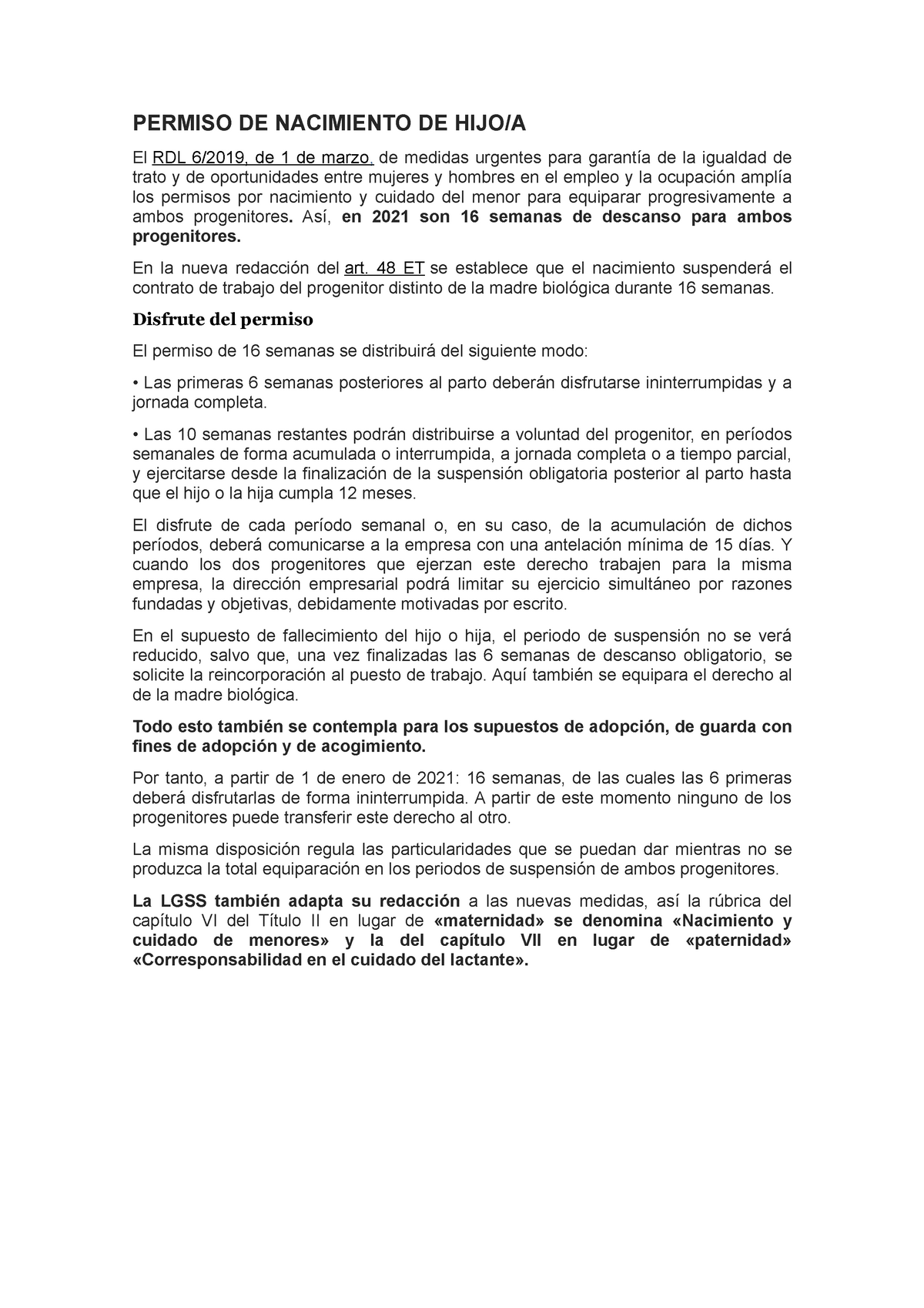 PERMISO DE NACIMIENTO DE HIJO/A

El RDL 6/2019, de 1 de marzo, de medidas urgentes para garantía de la igualdad de trato y de oportunidades entre mujeres y hombres en el empleo y la ocupación amplía los permisos por nacimiento y cuidado del menor para equiparar progresivamente a ambos progenitores. Así, en 2021 son 16 semanas de descanso para ambos progenitores.

En la nueva redacción del art. 48 ET se establece que el nacimiento suspenderá el contrato de trabajo del progenitor distinto de la madre biológica durante 16 semanas.

Disfrute del permiso

El permiso de 16 semanas se distribuirá del siguiente modo:

• Las primeras 6 semanas posteriores al parto deberán disfrutarse ininterrumpidas y a jornada completa.

• Las 10 semanas restantes podrán distribuirse a voluntad del progenitor, en períodos semanales de forma acumulada o interrumpida, a jornada completa o a tiempo parcial, y ejercitarse desde la finalización de la suspensión obligatoria posterior al parto hasta que el hijo o la hija cumpla 12 meses.

El disfrute de cada período semanal o, en su caso, de la acumulación de dichos períodos, deberá comunicarse a la empresa con una antelación mínima de 15 días. Y cuando los dos progenitores que ejerzan este derecho trabajen para la misma empresa, la dirección empresarial podrá limitar su ejercicio simultáneo por razones fundadas y objetivas, debidamente motivadas por escrito.

En el supuesto de fallecimiento del hijo o hija, el periodo de suspensión no se verá reducido, salvo que, una vez finalizadas las 6 semanas de descanso obligatorio, se solicite la reincorporación al puesto de trabajo. Aquí también se equipara el derecho al de la madre biológica.

Todo esto también se contempla para los supuestos de adopción, de guarda con fines de adopción y de acogimiento.

Por tanto, a partir de 1 de enero de 2021: 16 semanas, de las cuales las 6 primeras deberá disfrutarlas de forma ininterrumpida. A partir de este momento ninguno de los progenitores puede transferir este derecho al otro.

La misma disposición regula las particularidades que se puedan dar mientras no se produzca la total equiparación en los periodos de suspensión de ambos progenitores.

La LGSS también adapta su redacción a las nuevas medidas, así la rúbrica del capítulo VI del Título II en lugar de «maternidad» se denomina «Nacimiento y cuidado de menores» y la del capítulo VII en lugar de «paternidad» «Corresponsabilidad en el cuidado del lactante».